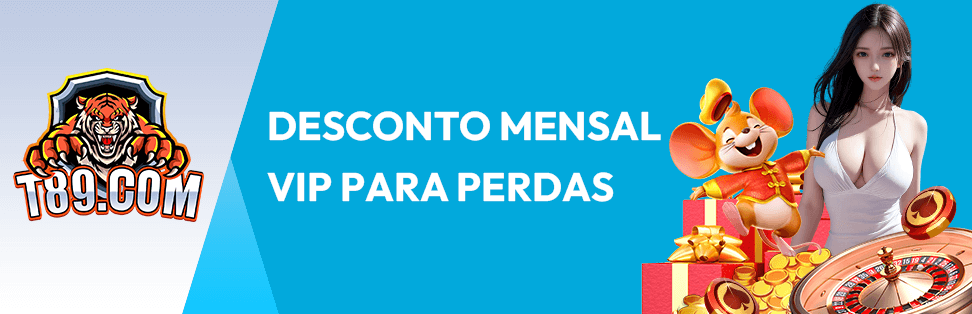 T89.COM

DESCONTO MENSAL VIP PARA PERDAS